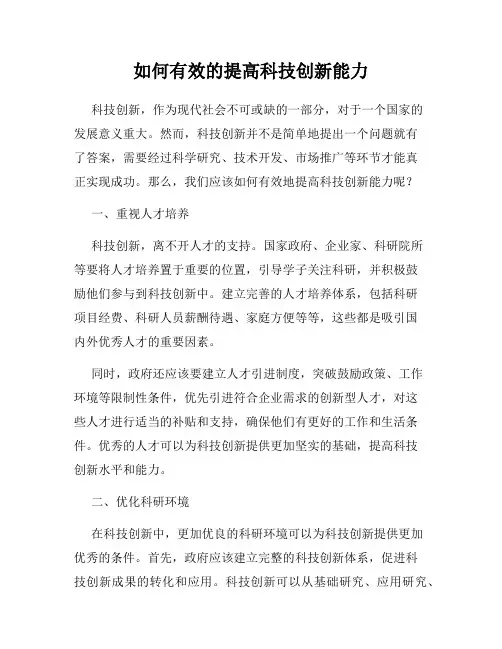 如何有效的提高科技创新能力

科技创新，作为现代社会不可或缺的一部分，对于一个国家的发展意义重大。然而，科技创新并不是简单地提出一个问题就有了答案，需要经过科学研究、技术开发、市场推广等环节才能真正实现成功。那么，我们应该如何有效地提高科技创新能力呢？

一、重视人才培养

科技创新，离不开人才的支持。国家政府、企业家、科研院所等要将人才培养置于重要的位置，引导学子关注科研，并积极鼓励他们参与到科技创新中。建立完善的人才培养体系，包括科研项目经费、科研人员薪酬待遇、家庭方便等等，这些都是吸引国内外优秀人才的重要因素。

同时，政府还应该要建立人才引进制度，突破鼓励政策、工作环境等限制性条件，优先引进符合企业需求的创新型人才，对这些人才进行适当的补贴和支持，确保他们有更好的工作和生活条件。优秀的人才可以为科技创新提供更加坚实的基础，提高科技创新水平和能力。

二、优化科研环境

在科技创新中，更加优良的科研环境可以为科技创新提供更加优秀的条件。首先，政府应该建立完整的科技创新体系，促进科技创新成果的转化和应用。科技创新可以从基础研究、应用研究、